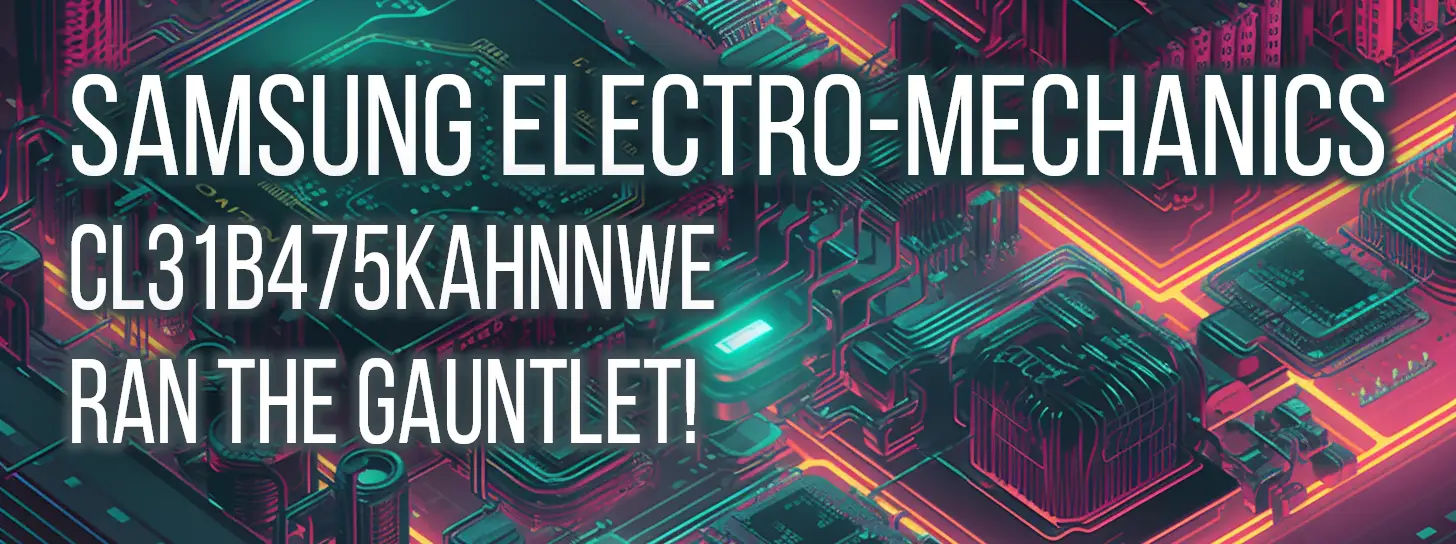 SAMSUNG ELECTRO-MECHANICS
CL31B475KAHNNWE
RAN THE GAUNTLET!